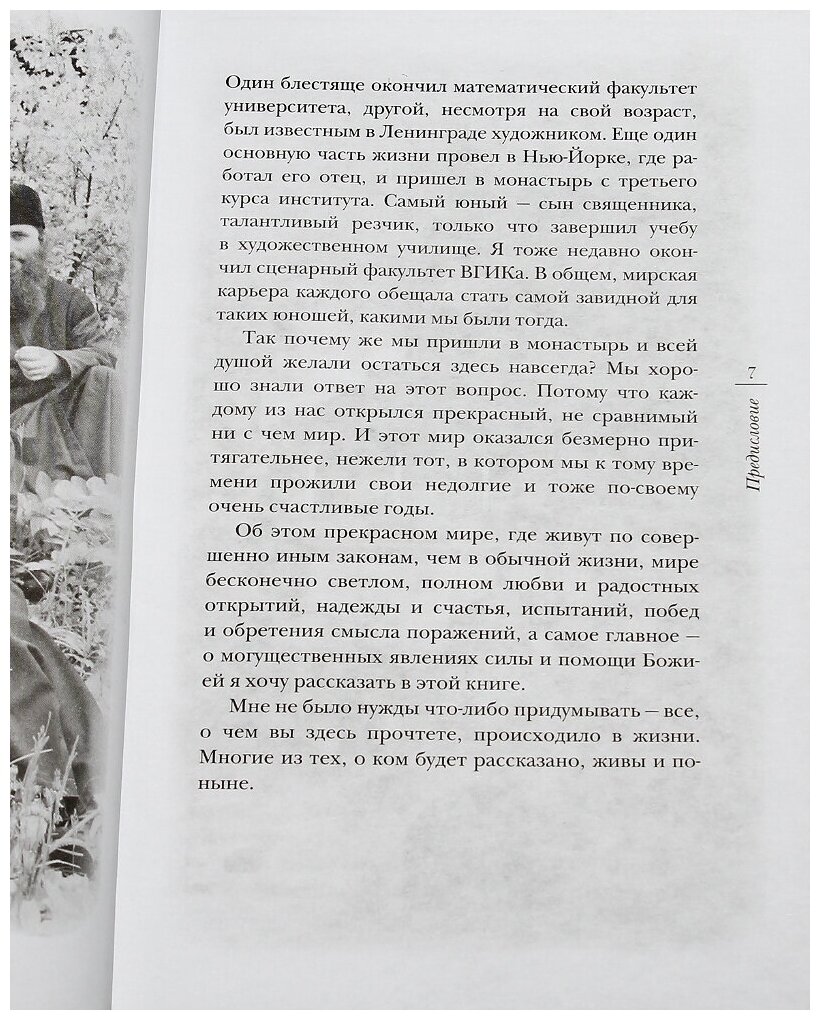 Один блестяще окончил математический факультет университета, другой, несмотря на свой возраст, был известным в Ленинграде художником. Еще один основную часть жизни провел в Нью-Йорке, где работал его отец, и пришел в монастырь с третьего курса института. Самый юный — сын священника, талантливый резчик, только что завершил учебу в художественном училище. Я тоже недавно окончил сценарный факультет ВГИКа. В общем, мирская карьера каждого обещала стать самой завидной для таких юношей, какими мы были тогда.

Так почему же мы пришли в монастырь и всей душой желали остаться здесь навсегда? Мы хорошо знали ответ на этот вопрос. Потому что каждому из нас открылся прекрасный, не сравнимый ни с чем мир. И этот мир оказался безмерно притягательнее, нежели тот, в котором мы к тому времени прожили свои недолгие и тоже по-своему очень счастливые годы.

Об этом прекрасном мире, где живут по совершенно иным законам, чем в обычной жизни, мире бесконечно светлом, полном любви и радостных открытий, надежды и счастья, испытаний, побед и обретения смысла поражений, а самое главное — о могущественных явлениях силы и помощи Божией я хочу рассказать в этой книге.

Мне не было нужды что-либо придумывать — все, о чем вы здесь прочтете, происходило в жизни. Многие из тех, о ком будет рассказано, живы и поныне.

7

Предисловие